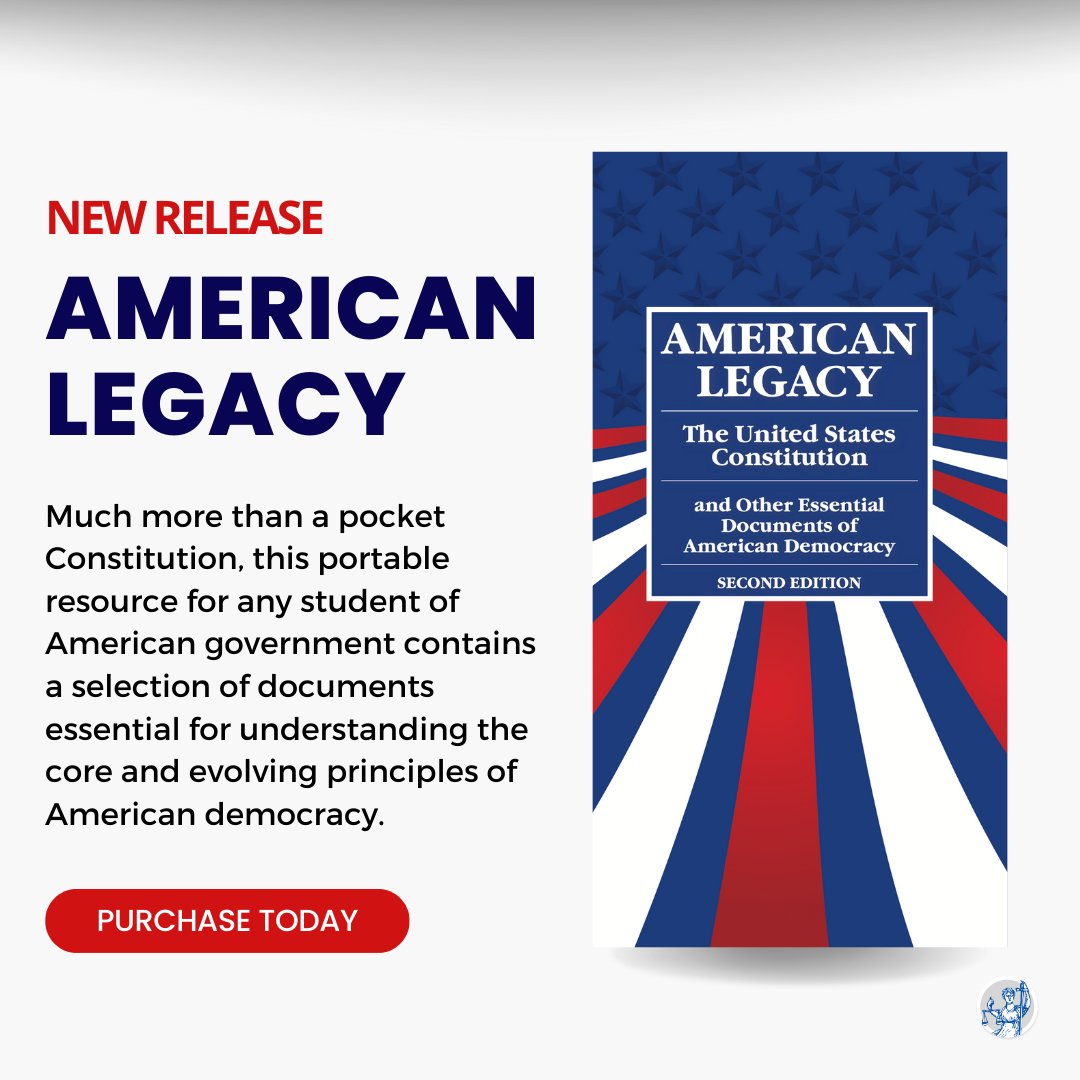 NEW RELEASE

AMERICAN LEGACY

Much more than a pocket Constitution, this portable resource for any student of American government contains a selection of documents essential for understanding the core and evolving principles of American democracy.

PURCHASE TODAY

AMERICAN LEGACY

The United States Constitution

and Other Essential Documents of American Democracy

SECOND EDITION